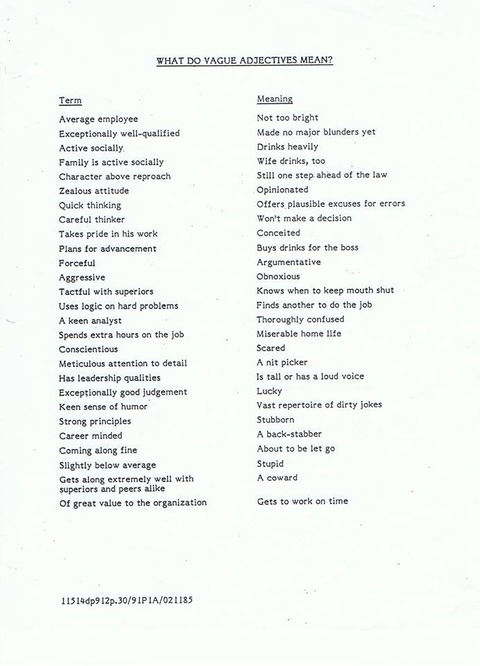 WHAT DO VAGUE ADJECTIVES MEAN?

| Term | Meaning |
|---|---|
| Average employee | Not too bright |
| Exceptionally well-qualified | Made no major blunders yet |
| Active socially | Drinks heavily |
| Family is active socially | Wife drinks, too |
| Character above reproach | Still one step ahead of the law |
| Zealous attitude | Opinionated |
| Quick thinking | Offers plausible excuses for errors |
| Careful thinker | Won't make a decision |
| Takes pride in his work | Conceited |
| Plans for advancement | Buys drinks for the boss |
| Forceful | Argumentative |
| Aggressive | Obnoxious |
| Tactful with superiors | Knows when to keep mouth shut |
| Uses logic on hard problems | Finds another to do the job |
| A keen analyst | Thoroughly confused |
| Spends extra hours on the job | Miserable home life |
| Conscientious | Scared |
| Meticulous attention to detail | A nit picker |
| Has leadership qualities | Is tall or has a loud voice |
| Exceptionally good judgement | Lucky |
| Keen sense of humor | Vast repertoire of dirty jokes |
| Strong principles | Stubborn |
| Career minded | A back-stabber |
| Coming along fine | About to be let go |
| Slightly below average | Stupid |
| Gets along extremely well with superiors and peers alike | A coward |
| Of great value to the organization | Gets to work on time |

11514dp912p.30/91P1A/021185